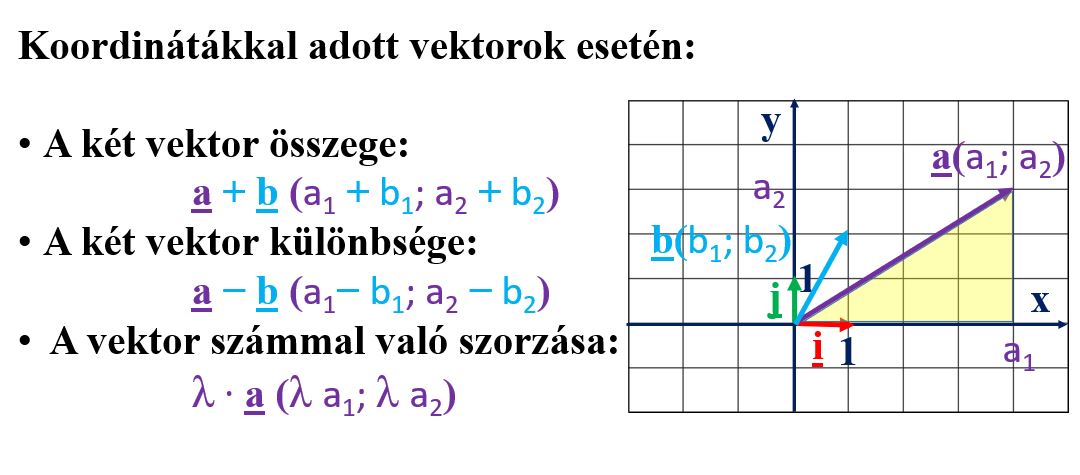 Koordinátákkal adott vektorok esetén:

• A két vektor összege:
$\underline{a} + \underline{b}$ $(a_1 + b_1; a_2 + b_2)$
• A két vektor különbsége:
$\underline{a} - \underline{b}$ $(a_1 - b_1; a_2 - b_2)$
• A vektor számmal való szorzása:
$\lambda \cdot \underline{a}$ $(\lambda a_1; \lambda a_2)$

y
$\underline{a}(a_1; a_2)$
$a_2$
$\underline{b}(b_1; b_2)$
1
j
x
i
1
$a_1$